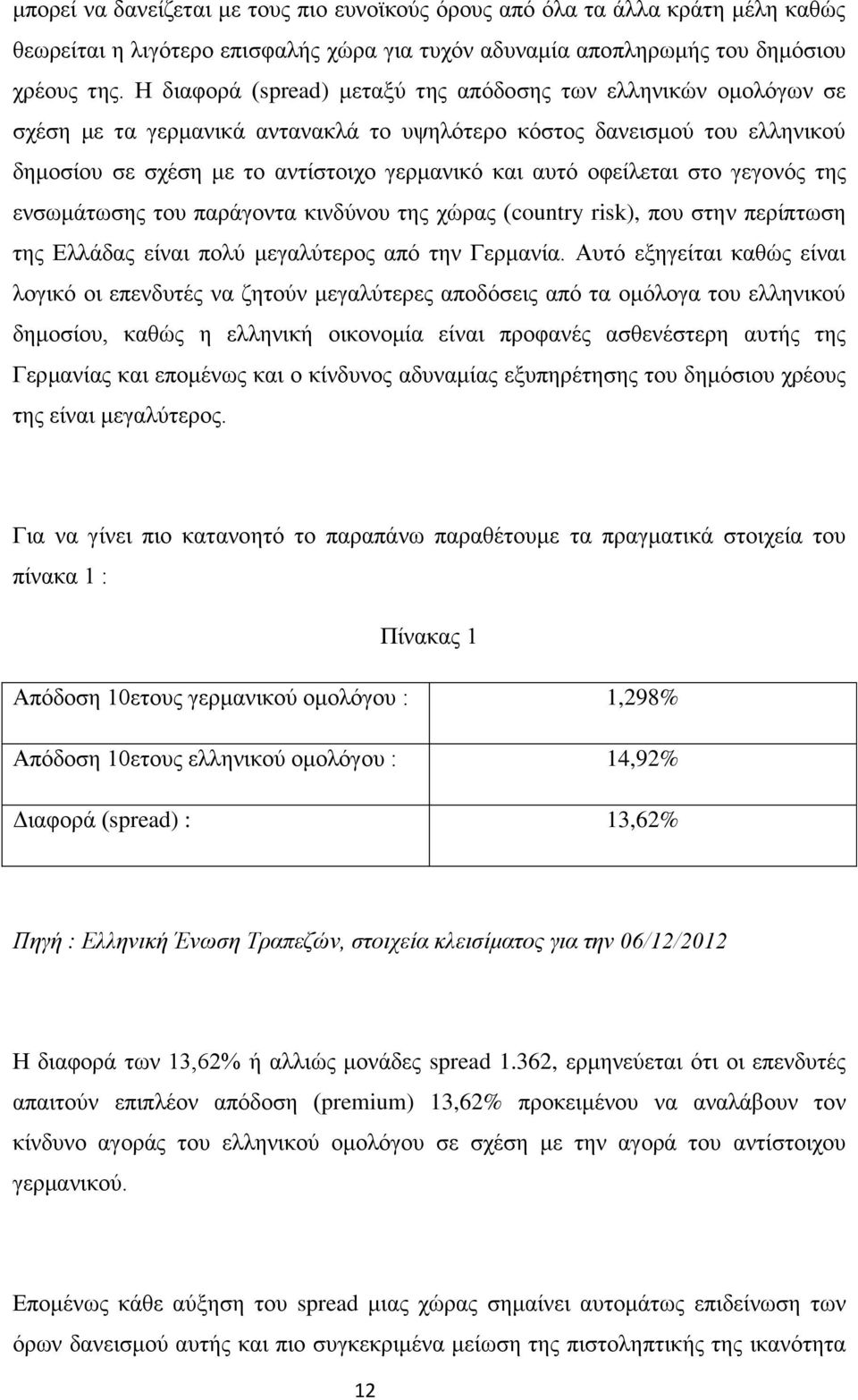 μπορεί να δανείζεται με τους πιο ευνοϊκούς όρους από όλα τα άλλα κράτη μέλη καθώς θεωρείται η λιγότερο επισφαλής χώρα για τυχόν αδυναμία αποπληρωμής του δημόσιου χρέους της. Η διαφορά (spread) μεταξύ της απόδοσης των ελληνικών ομολόγων σε σχέση με τα γερμανικά αντανακλά το υψηλότερο κόστος δανεισμού του ελληνικού δημοσίου σε σχέση με το αντίστοιχο γερμανικό και αυτό οφείλεται στο γεγονός της ενσωμάτωσης του παράγοντα κινδύνου της χώρας (country risk), που στην περίπτωση της Ελλάδας είναι πολύ μεγαλύτερος από την Γερμανία. Αυτό εξηγείται καθώς είναι λογικό οι επενδυτές να ζητούν μεγαλύτερες αποδόσεις από τα ομόλογα του ελληνικού δημοσίου, καθώς η ελληνική οικονομία είναι προφανές ασθενέστερη αυτής της Γερμανίας και επομένως και ο κίνδυνος αδυναμίας εξυπηρέτησης του δημόσιου χρέους της είναι μεγαλύτερος.

Για να γίνει πιο κατανοητό το παραπάνω παραθέτουμε τα πραγματικά στοιχεία του πίνακα 1 :

Πίνακας 1

| Απόδοση 10ετους γερμανικού ομολόγου : | 1,298% |
|---|---|
| Απόδοση 10ετους ελληνικού ομολόγου : | 14,92% |
| Διαφορά (spread) : | 13,62% |

Πηγή : Ελληνική Ένωση Τραπεζών, στοιχεία κλεισίματος για την 06/12/2012

Η διαφορά των 13,62% ή αλλιώς μονάδες spread 1.362, ερμηνεύεται ότι οι επενδυτές απαιτούν επιπλέον απόδοση (premium) 13,62% προκειμένου να αναλάβουν τον κίνδυνο αγοράς του ελληνικού ομολόγου σε σχέση με την αγορά του αντίστοιχου γερμανικού.

Επομένως κάθε αύξηση του spread μιας χώρας σημαίνει αυτομάτως επιδείνωση των όρων δανεισμού αυτής και πιο συγκεκριμένα μείωση της πιστοληπτικής της ικανότητα

12